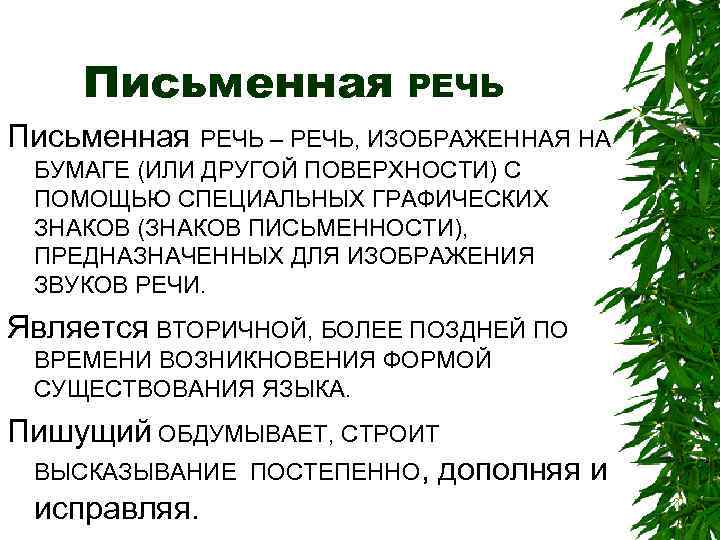 Письменная РЕЧЬ

Письменная РЕЧЬ – РЕЧЬ, ИЗОБРАЖЕННАЯ НА БУМАГЕ (ИЛИ ДРУГОЙ ПОВЕРХНОСТИ) С ПОМОЩЬЮ СПЕЦИАЛЬНЫХ ГРАФИЧЕСКИХ ЗНАКОВ (ЗНАКОВ ПИСЬМЕННОСТИ), ПРЕДНАЗНАЧЕННЫХ ДЛЯ ИЗОБРАЖЕНИЯ ЗВУКОВ РЕЧИ.

Является ВТОРИЧНОЙ, БОЛЕЕ ПОЗДНЕЙ ПО ВРЕМЕНИ ВОЗНИКНОВЕНИЯ ФОРМОЙ СУЩЕСТВОВАНИЯ ЯЗЫКА.

Пишущий ОБДУМЫВАЕТ, СТРОИТ ВЫСКАЗЫВАНИЕ ПОСТЕПЕННО, дополняя и исправляя.